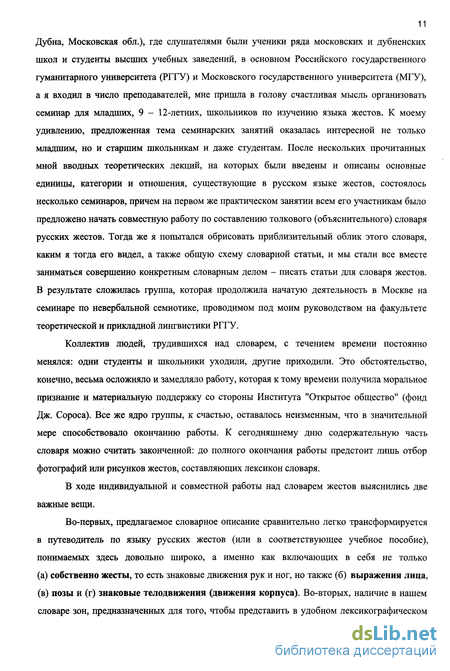 11

Дубна, Московская обл.), где слушателями были ученики ряда московских и дубненских школ и студенты высших учебных заведений, в основном Российского государственного гуманитарного университета (РГГУ) и Московского государственного университета (МГУ), а я входил в число преподавателей, мне пришла в голову счастливая мысль организовать семинар для младших, 9 – 12-летних, школьников по изучению языка жестов. К моему удивлению, предложенная тема семинарских занятий оказалась интересной не только младшим, но и старшим школьникам и даже студентам. После нескольких прочитанных мной вводных теоретических лекций, на которых были введены и описаны основные единицы, категории и отношения, существующие в русском языке жестов, состоялось несколько семинаров, причем на первом же практическом занятии всем его участникам было предложено начать совместную работу по составлению толкового (объяснительного) словаря русских жестов. Тогда же я попытался обрисовать приблизительный облик этого словаря, каким я тогда его видел, а также общую схему словарной статьи, и мы стали все вместе заниматься совершенно конкретным словарным делом – писать статьи для словаря жестов. В результате сложилась группа, которая продолжила начатую деятельность в Москве на семинаре по невербальной семиотике, проводимом под моим руководством на факультете теоретической и прикладной лингвистики РГГУ.

Коллектив людей, трудившихся над словарем, с течением времени постоянно менялся: одни студенты и школьники уходили, другие приходили. Это обстоятельство, конечно, весьма осложняло и замедляло работу, которая к тому времени получила моральное признание и материальную поддержку со стороны Института "Открытое общество" (фонд Дж. Сороса). Все же ядро группы, к счастью, оставалось неизменным, что в значительной мере способствовало окончанию работы. К сегодняшнему дню содержательную часть словаря можно считать законченной: до полного окончания работы предстоит лишь отбор фотографий или рисунков жестов, составляющих лексикон словаря.

В ходе индивидуальной и совместной работы над словарем жестов выяснились две важные вещи.

Во-первых, предлагаемое словарное описание сравнительно легко трансформируется в путеводитель по языку русских жестов (или в соответствующее учебное пособие), понимаемых здесь довольно широко, а именно как включающих в себя не только (а) собственно жесты, то есть знаковые движения рук и ног, но также (б) выражения лица, (в) позы и (г) знаковые телодвижения (движения корпуса). Во-вторых, наличие в нашем словаре зон, предназначенных для того, чтобы представить в удобном лексикографическом

dsLib.net
библиотека диссертаций